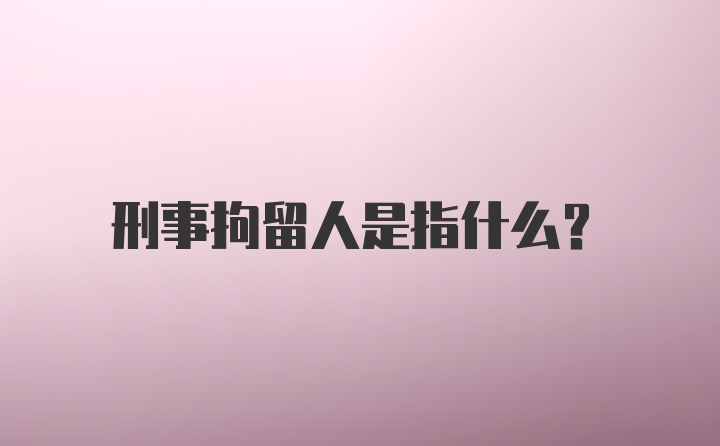 刑事拘留人是指什么？